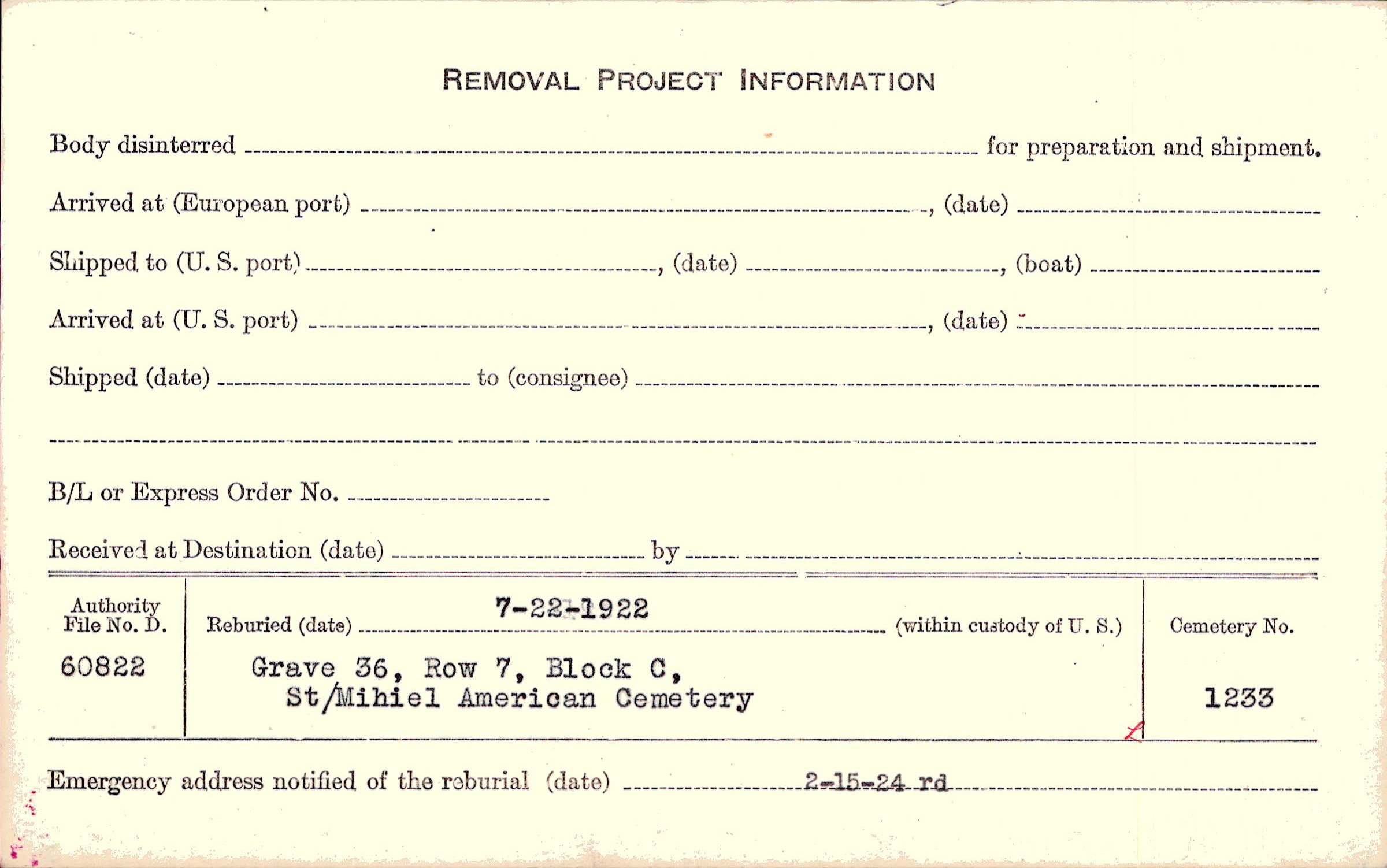 REMOVAL PROJECT INFORMATION

Body disinterred ____ for preparation and shipment.

Arrived at (European port) ____, (date) ____

Shipped to (U. S. port) ____, (date) ____, (boat) ____

Arrived at (U. S. port) ____, (date) ____

Shipped (date) ____ to (consignee) ____

____

B/L or Express Order No. ____

Received at Destination (date) ____ by ____

Authority File No. D.
60822

Reburied (date) 7-22-1922 (within custody of U. S.)
Grave 36, Row 7, Block C,
St/Mihiel American Cemetery

Cemetery No.
1233

Emergency address notified of the reburial (date) 2-15-24 rd